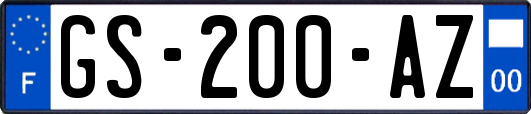 F
GS-200-AZ
00